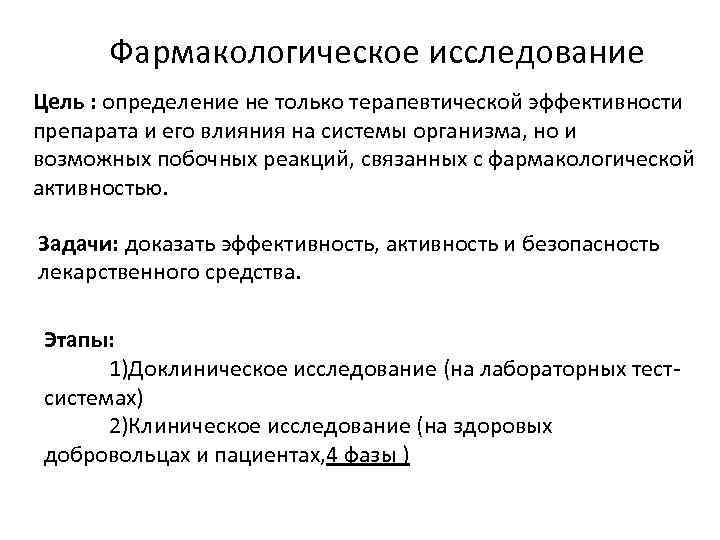 Фармакологическое исследование

Цель : определение не только терапевтической эффективности препарата и его влияния на системы организма, но и возможных побочных реакций, связанных с фармакологической активностью.

Задачи: доказать эффективность, активность и безопасность лекарственного средства.

Этапы:
1)Доклиническое исследование (на лабораторных тест-системах)
2)Клиническое исследование (на здоровых добровольцах и пациентах,4 фазы )